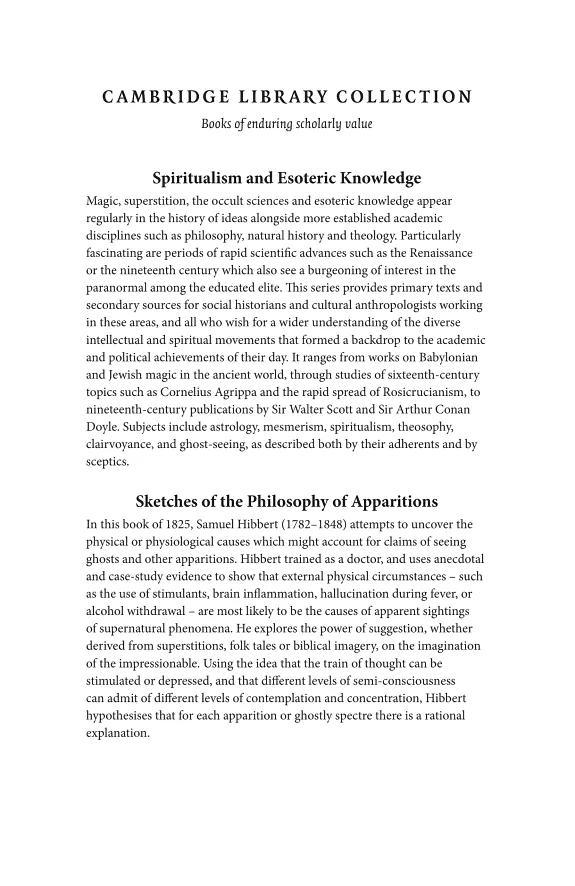 CAMBRIDGE LIBRARY COLLECTION

Books of enduring scholarly value

Spiritualism and Esoteric Knowledge

Magic, superstition, the occult sciences and esoteric knowledge appear regularly in the history of ideas alongside more established academic disciplines such as philosophy, natural history and theology. Particularly fascinating are periods of rapid scientific advances such as the Renaissance or the nineteenth century which also see a burgeoning of interest in the paranormal among the educated elite. This series provides primary texts and secondary sources for social historians and cultural anthropologists working in these areas, and all who wish for a wider understanding of the diverse intellectual and spiritual movements that formed a backdrop to the academic and political achievements of their day. It ranges from works on Babylonian and Jewish magic in the ancient world, through studies of sixteenth-century topics such as Cornelius Agrippa and the rapid spread of Rosicrucianism, to nineteenth-century publications by Sir Walter Scott and Sir Arthur Conan Doyle. Subjects include astrology, mesmerism, spiritualism, theosophy, clairvoyance, and ghost-seeing, as described both by their adherents and by sceptics.

Sketches of the Philosophy of Apparitions

In this book of 1825, Samuel Hibbert (1782–1848) attempts to uncover the physical or physiological causes which might account for claims of seeing ghosts and other apparitions. Hibbert trained as a doctor, and uses anecdotal and case-study evidence to show that external physical circumstances – such as the use of stimulants, brain inflammation, hallucination during fever, or alcohol withdrawal – are most likely to be the causes of apparent sightings of supernatural phenomena. He explores the power of suggestion, whether derived from superstitions, folk tales or biblical imagery, on the imagination of the impressionable. Using the idea that the train of thought can be stimulated or depressed, and that different levels of semi-consciousness can admit of different levels of contemplation and concentration, Hibbert hypothesises that for each apparition or ghostly spectre there is a rational explanation.